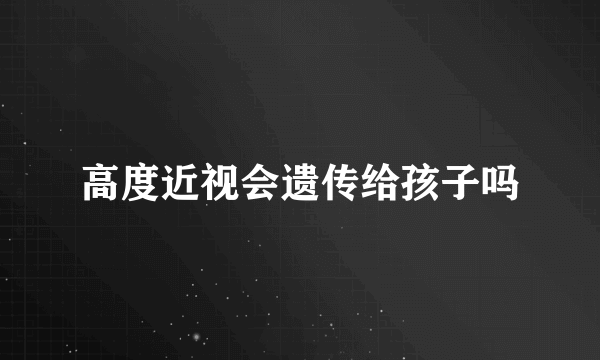 高度近视会遗传给孩子吗